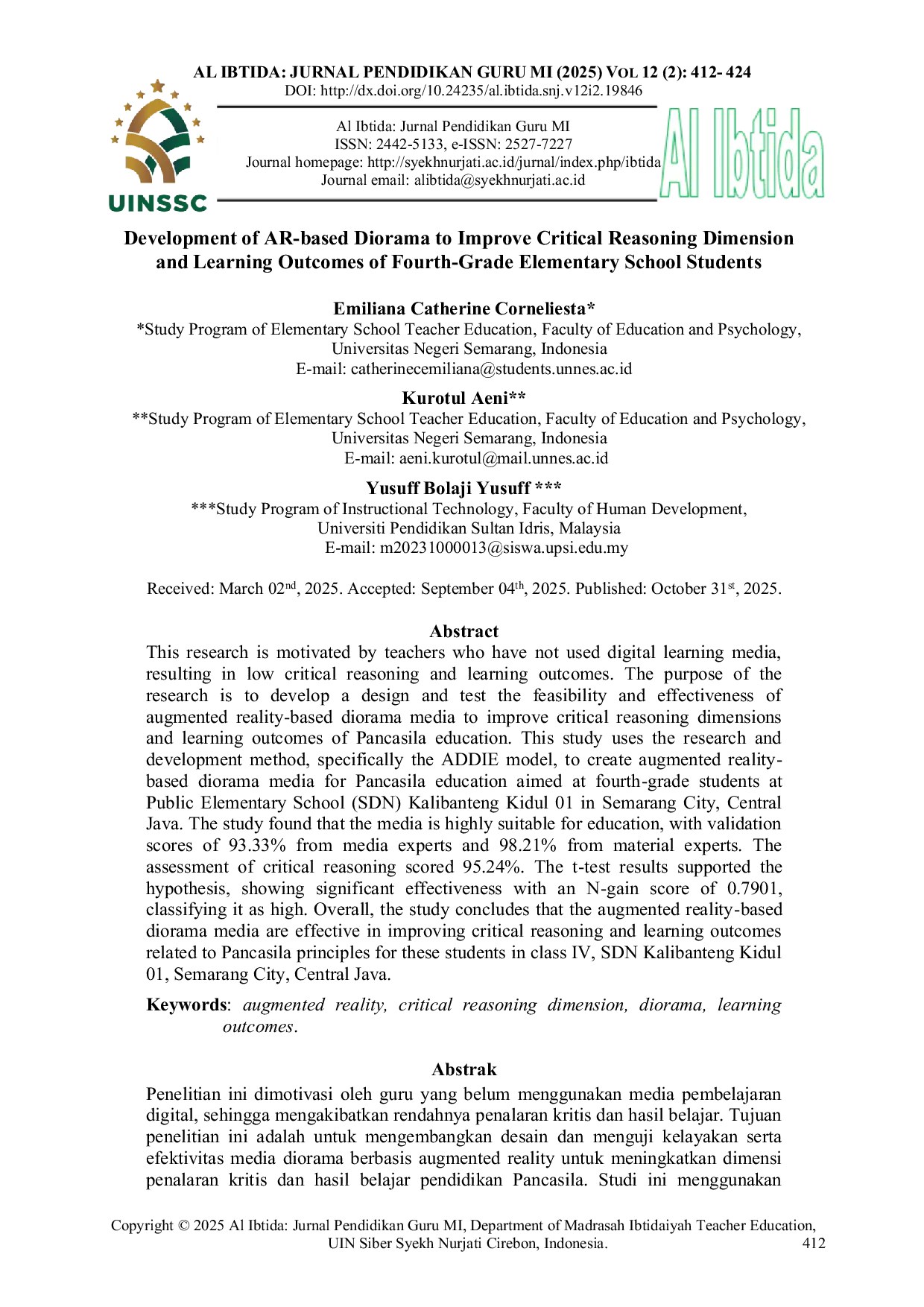 AL IBTIDA: JURNAL PENDIDIKAN GURU MI (2025) VOL 12 (2): 412- 424
DOI: http://dx.doi.org/10.24235/al.ibtida.snj.v12i2.19846

UINSSC

Al Ibtida: Jurnal Pendidikan Guru MI
ISSN: 2442-5133, e-ISSN: 2527-7227
Journal homepage: http://syekhnurjati.ac.id/jurnal/index.php/ibtida
Journal email: alibtida@syekhnurjati.ac.id

Al Ibtida

Development of AR-based Diorama to Improve Critical Reasoning Dimension and Learning Outcomes of Fourth-Grade Elementary School Students

Emiliana Catherine Corneliesta*
*Study Program of Elementary School Teacher Education, Faculty of Education and Psychology, Universitas Negeri Semarang, Indonesia
E-mail: catherinecemiliana@students.unnes.ac.id

Kurotul Aeni**
**Study Program of Elementary School Teacher Education, Faculty of Education and Psychology, Universitas Negeri Semarang, Indonesia
E-mail: aeni.kurotul@mail.unnes.ac.id

Yusuff Bolaji Yusuff ***
***Study Program of Instructional Technology, Faculty of Human Development, Universiti Pendidikan Sultan Idris, Malaysia
E-mail: m20231000013@siswa.upsi.edu.my

Received: March 02$^{nd}$, 2025. Accepted: September 04$^{th}$, 2025. Published: October 31$^{st}$, 2025.

Abstract
This research is motivated by teachers who have not used digital learning media, resulting in low critical reasoning and learning outcomes. The purpose of the research is to develop a design and test the feasibility and effectiveness of augmented reality-based diorama media to improve critical reasoning dimensions and learning outcomes of Pancasila education. This study uses the research and development method, specifically the ADDIE model, to create augmented reality-based diorama media for Pancasila education aimed at fourth-grade students at Public Elementary School (SDN) Kalibanteng Kidul 01 in Semarang City, Central Java. The study found that the media is highly suitable for education, with validation scores of 93.33% from media experts and 98.21% from material experts. The assessment of critical reasoning scored 95.24%. The t-test results supported the hypothesis, showing significant effectiveness with an N-gain score of 0.7901, classifying it as high. Overall, the study concludes that the augmented reality-based diorama media are effective in improving critical reasoning and learning outcomes related to Pancasila principles for these students in class IV, SDN Kalibanteng Kidul 01, Semarang City, Central Java.

Keywords: augmented reality, critical reasoning dimension, diorama, learning outcomes.

Abstrak
Penelitian ini dimotivasi oleh guru yang belum menggunakan media pembelajaran digital, sehingga mengakibatkan rendahnya penalaran kritis dan hasil belajar. Tujuan penelitian ini adalah untuk mengembangkan desain dan menguji kelayakan serta efektivitas media diorama berbasis augmented reality untuk meningkatkan dimensi penalaran kritis dan hasil belajar pendidikan Pancasila. Studi ini menggunakan

Copyright © 2025 Al Ibtida: Jurnal Pendidikan Guru MI, Department of Madrasah Ibtidaiyah Teacher Education, UIN Siber Syekh Nurjati Cirebon, Indonesia. 412